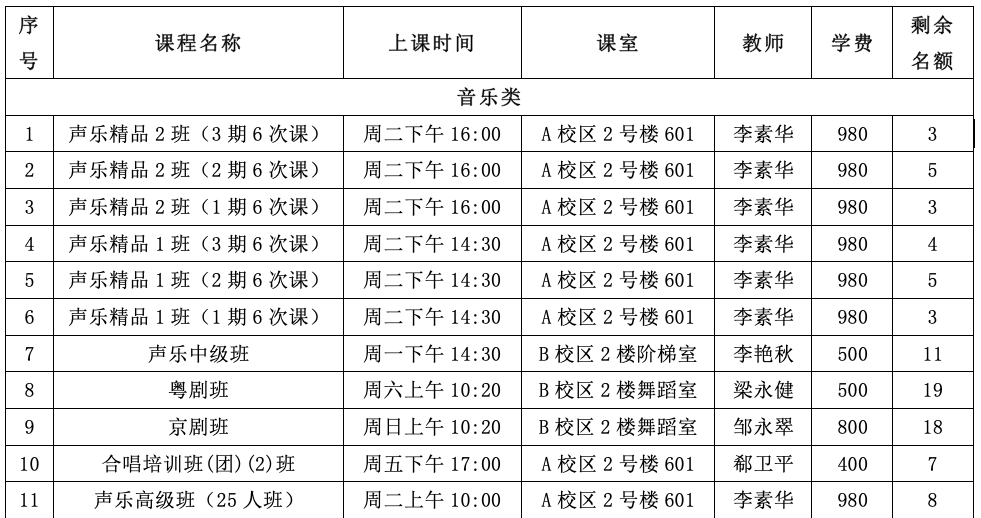 | 序号 | 课程名称 | 上课时间 | 课室 | 教师 | 学费 | 剩余名额 |
|---|---|---|---|---|---|---|
| 音乐类 | | | | | | |
| 1 | 声乐精品2班（3期6次课） | 周二下午16:00 | A校区2号楼601 | 李素华 | 980 | 3 |
| 2 | 声乐精品2班（2期6次课） | 周二下午16:00 | A校区2号楼601 | 李素华 | 980 | 5 |
| 3 | 声乐精品2班（1期6次课） | 周二下午16:00 | A校区2号楼601 | 李素华 | 980 | 3 |
| 4 | 声乐精品1班（3期6次课） | 周二下午14:30 | A校区2号楼601 | 李素华 | 980 | 4 |
| 5 | 声乐精品1班（2期6次课） | 周二下午14:30 | A校区2号楼601 | 李素华 | 980 | 5 |
| 6 | 声乐精品1班（1期6次课） | 周二下午14:30 | A校区2号楼601 | 李素华 | 980 | 3 |
| 7 | 声乐中级班 | 周一下午14:30 | B校区2楼阶梯室 | 李艳秋 | 500 | 11 |
| 8 | 粤剧班 | 周六上午10:20 | B校区2楼舞蹈室 | 梁永健 | 500 | 19 |
| 9 | 京剧班 | 周日上午10:20 | B校区2楼舞蹈室 | 邹永翠 | 800 | 18 |
| 10 | 合唱培训班(团)(2)班 | 周五下午17:00 | A校区2号楼601 | 郗卫平 | 400 | 7 |
| 11 | 声乐高级班（25人班） | 周二上午10:00 | A校区2号楼601 | 李素华 | 980 | 8 |